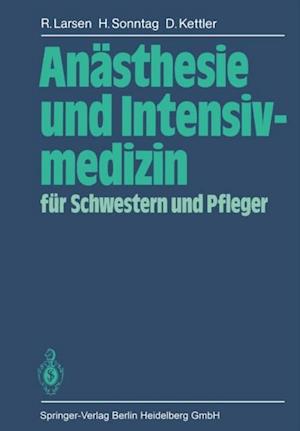 R. Larsen H. Sonntag D. Kettler

Anästhesie und Intensivmedizin
für Schwestern und Pfleger

Springer-Verlag Berlin Heidelberg GmbH